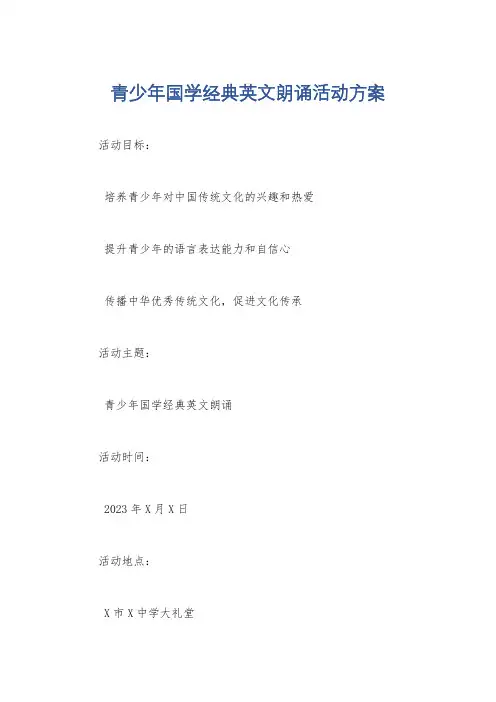 青少年国学经典英文朗诵活动方案

活动目标：

培养青少年对中国传统文化的兴趣和热爱

提升青少年的语言表达能力和自信心

传播中华优秀传统文化，促进文化传承

活动主题：

青少年国学经典英文朗诵

活动时间：

2023年X月X日

活动地点：

X市X中学大礼堂